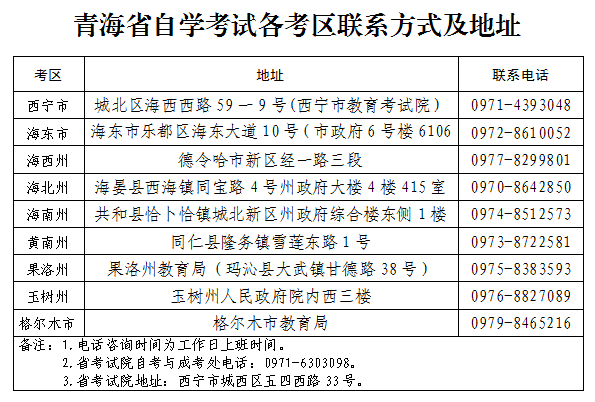 青海省自学考试各考区联系方式及地址

| 考区 | 地址 | 联系电话 |
|---|---|---|
| 西宁市 | 城北区海西西路59一9号(西宁市教育考试院) | 0971-4393048 |
| 海东市 | 海东市乐都区海东大道10号(市政府6号楼6106 | 0972-8610052 |
| 海西州 | 德令哈市新区经一路三段 | 0977-8299801 |
| 海北州 | 海晏县西海镇同宝路4号州政府大楼4楼415室 | 0970-8642850 |
| 海南州 | 共和县恰卜恰镇城北新区州政府综合楼东侧1楼 | 0974-8512573 |
| 黄南州 | 同仁县隆务镇雪莲东路1号 | 0973-8722581 |
| 果洛州 | 果洛州教育局(玛沁县大武镇甘德路38号) | 0975-8383593 |
| 玉树州 | 玉树州人民政府院内西三楼 | 0976-8827089 |
| 格尔木市 | 格尔木市教育局 | 0979-8465216 |

备注:1.电话咨询时间为工作日上班时间。
2.省考试院自考与成考处电话:0971-6303098。
3.省考试院地址:西宁市城西区五四西路33号。